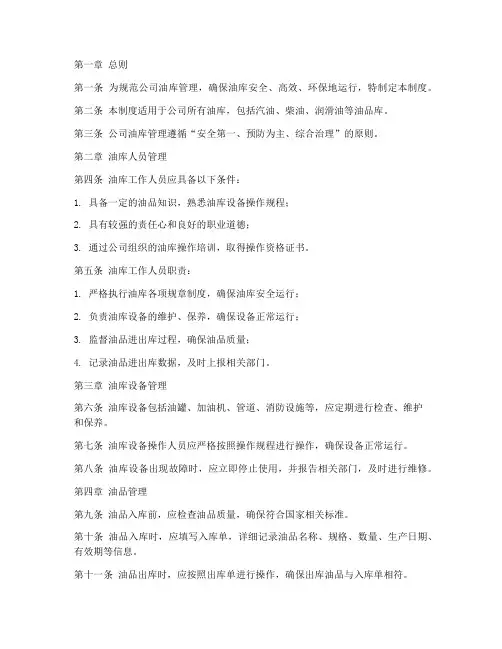 第一章 总则

第一条 为规范公司油库管理，确保油库安全、高效、环保地运行，特制定本制度。

第二条 本制度适用于公司所有油库，包括汽油、柴油、润滑油等油品库。

第三条 公司油库管理遵循“安全第一、预防为主、综合治理”的原则。

第二章 油库人员管理

第四条 油库工作人员应具备以下条件：

1. 具备一定的油品知识，熟悉油库设备操作规程；

2. 具有较强的责任心和良好的职业道德；

3. 通过公司组织的油库操作培训，取得操作资格证书。

第五条 油库工作人员职责：

1. 严格执行油库各项规章制度，确保油库安全运行；

2. 负责油库设备的维护、保养，确保设备正常运行；

3. 监督油品进出库过程，确保油品质量；

4. 记录油品进出库数据，及时上报相关部门。

第三章 油库设备管理

第六条 油库设备包括油罐、加油机、管道、消防设施等，应定期进行检查、维护和保养。

第七条 油库设备操作人员应严格按照操作规程进行操作，确保设备正常运行。

第八条 油库设备出现故障时，应立即停止使用，并报告相关部门，及时进行维修。

第四章 油品管理

第九条 油品入库前，应检查油品质量，确保符合国家相关标准。

第十条 油品入库时，应填写入库单，详细记录油品名称、规格、数量、生产日期、有效期等信息。

第十一条 油品出库时，应按照出库单进行操作，确保出库油品与入库单相符。